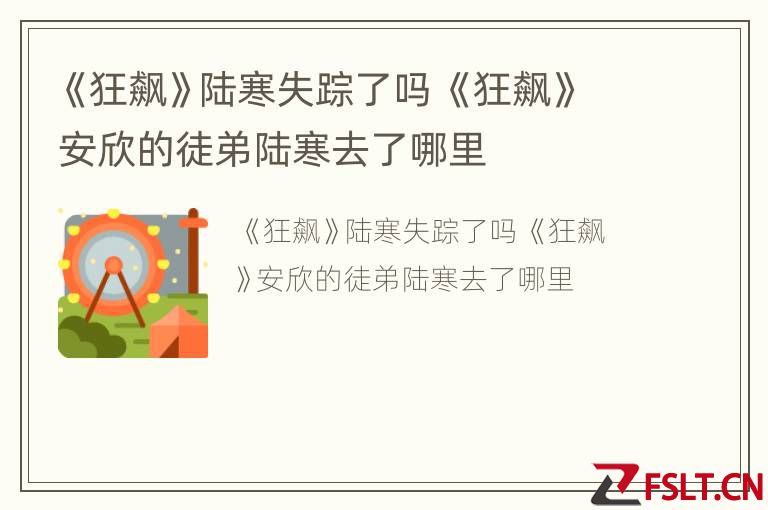 《狂飙》陆寒失踪了吗《狂飙》安欣的徒弟陆寒去了哪里

《狂飙》陆寒失踪了吗《狂飙》安欣的徒弟陆寒去了哪里

FSLT.CN